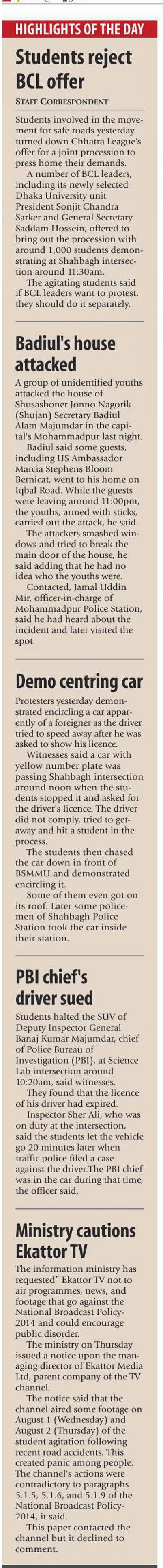 HIGHLIGHTS OF THE DAY

Students reject BCL offer

STAFF CORRESPONDENT

Students involved in the movement for safe roads yesterday turned down Chhatra League's offer for a joint procession to press home their demands.

A number of BCL leaders, including its newly selected Dhaka University unit President Sonjit Chandra Sarker and General Secretary Saddam Hossein, offered to bring out the procession with around 1,000 students demonstrating at Shahbagh intersection around 11:30am.

The agitating students said if BCL leaders want to protest, they should do it separately.

Badiul's house attacked

A group of unidentified youths attacked the house of Shusashoner Jonno Nagorik (Shujan) Secretary Badiul Alam Majumdar in the capital's Mohammadpur last night.

Badiul said some guests, including US Ambassador Marcia Stephens Bloom Bernicat, went to his home on Iqbal Road. While the guests were leaving around 11:00pm, the youths, armed with sticks, carried out the attack, he said.

The attackers smashed windows and tried to break the main door of the house, he said adding that he had no idea who the youths were.

Contacted, Jamal Uddin Mir, officer-in-charge of Mohammadpur Police Station, said he had heard about the incident and later visited the spot.

Demo centring car

Protesters yesterday demonstrated encircling a car apparently of a foreigner as the driver tried to speed away after he was asked to show his licence.

Witnesses said a car with yellow number plate was passing Shahbagh intersection around noon when the students stopped it and asked for the driver's licence. The driver did not comply, tried to getaway and hit a student in the process.

The students then chased the car down in front of BSMMU and demonstrated encircling it.

Some of them even got on its roof. Later some policemen of Shahbagh Police Station took the car inside their station.

PBI chief's driver sued

Students halted the SUV of Deputy Inspector General Banaj Kumar Majumdar, chief of Police Bureau of Investigation (PBI), at Science Lab intersection around 10:20am, said witnesses.

They found that the licence of his driver had expired.

Inspector Sher Ali, who was on duty at the intersection, said the students let the vehicle go 20 minutes later when traffic police filed a case against the driver.The PBI chief was in the car during that time, the officer said.

Ministry cautions Ekattor TV

The information ministry has requested" Ekattor TV not to air programmes, news, and footage that go against the National Broadcast Policy-2014 and could encourage public disorder.

The ministry on Thursday issued a notice upon the managing director of Ekattor Media Ltd, parent company of the TV channel.

The notice said that the channel aired some footage on August 1 (Wednesday) and August 2 (Thursday) of the student agitation following recent road accidents. This created panic among people. The channel's actions were contradictory to paragraphs 5.1.5, 5.1.6, and 5.1.9 of the National Broadcast Policy-2014, it said.

This paper contacted the channel but it declined to comment.